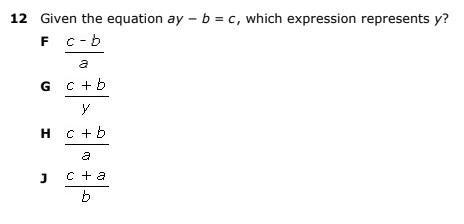 12 Given the equation $ay - b = c$, which expression represents $y$?

F $\frac{c - b}{a}$

G $\frac{c + b}{y}$

H $\frac{c + b}{a}$

J $\frac{c + a}{b}$